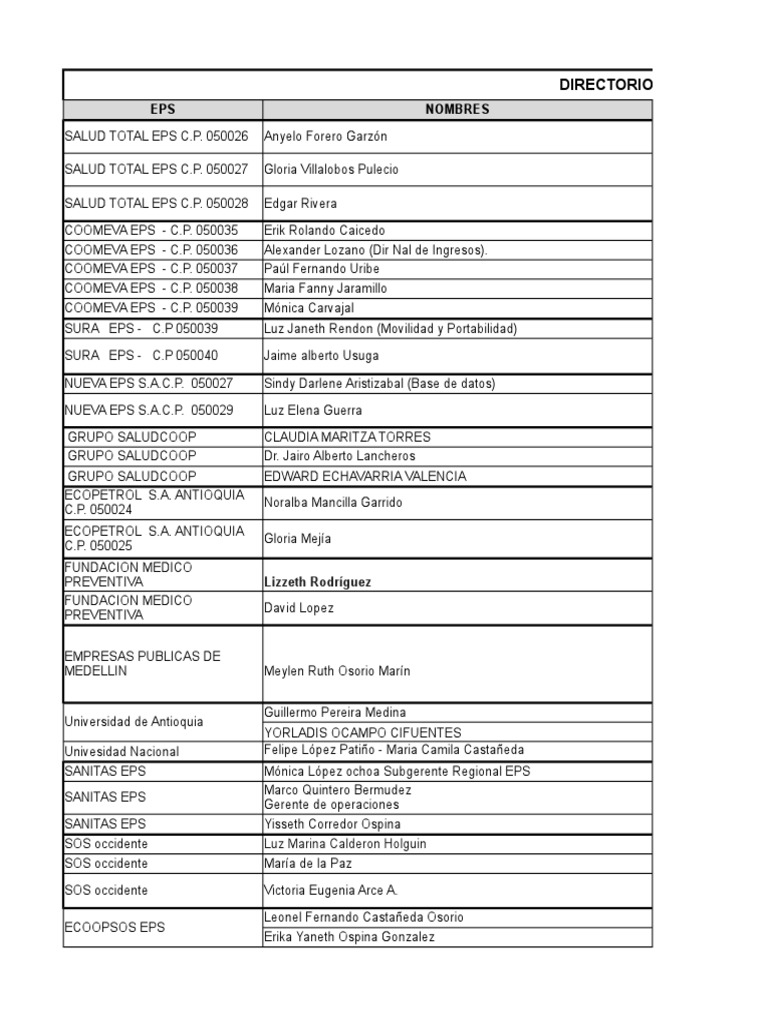 DIRECTORIO

| EPS | NOMBRES |
|---|---|
| SALUD TOTAL EPS C.P. 050026 | Anyelo Forero Garzón |
| SALUD TOTAL EPS C.P. 050027 | Gloria Villalobos Pulecio |
| SALUD TOTAL EPS C.P. 050028 | Edgar Rivera |
| COOMEVA EPS - C.P. 050035 | Erik Rolando Caicedo |
| COOMEVA EPS - C.P. 050036 | Alexander Lozano (Dir Nal de Ingresos). |
| COOMEVA EPS - C.P. 050037 | Paúl Fernando Uribe |
| COOMEVA EPS - C.P. 050038 | Maria Fanny Jaramillo |
| COOMEVA EPS - C.P. 050039 | Mónica Carvajal |
| SURA EPS - C.P 050039 | Luz Janeth Rendon (Movilidad y Portabilidad) |
| SURA EPS - C.P 050040 | Jaime alberto Usuga |
| NUEVA EPS S.A.C.P. 050027 | Sindy Darlene Aristizabal (Base de datos) |
| NUEVA EPS S.A.C.P. 050029 | Luz Elena Guerra |
| GRUPO SALUDCOOP | CLAUDIA MARITZA TORRES |
| GRUPO SALUDCOOP | Dr. Jairo Alberto Lancheros |
| GRUPO SALUDCOOP | EDWARD ECHAVARRIA VALENCIA |
| ECOPETROL S.A. ANTIOQUIA C.P. 050024 | Noralba Mancilla Garrido |
| ECOPETROL S.A. ANTIOQUIA C.P. 050025 | Gloria Mejía |
| FUNDACION MEDICO PREVENTIVA | Lizzeth Rodríguez |
| FUNDACION MEDICO PREVENTIVA | David Lopez |
| EMPRESAS PUBLICAS DE MEDELLIN | Meylen Ruth Osorio Marín |
| Universidad de Antioquia | Guillermo Pereira Medina |
| | YORLADIS OCAMPO CIFUENTES |
| Univesidad Nacional | Felipe López Patiño - Maria Camila Castañeda |
| SANITAS EPS | Mónica López ochoa Subgerente Regional EPS |
| SANITAS EPS | Marco Quintero Bermudez Gerente de operaciones |
| SANITAS EPS | Yisseth Corredor Ospina |
| SOS occidente | Luz Marina Calderon Holguin |
| SOS occidente | María de la Paz |
| SOS occidente | Victoria Eugenia Arce A. |
| ECOOPSOS EPS | Leonel Fernando Castañeda Osorio |
| | Erika Yaneth Ospina Gonzalez |